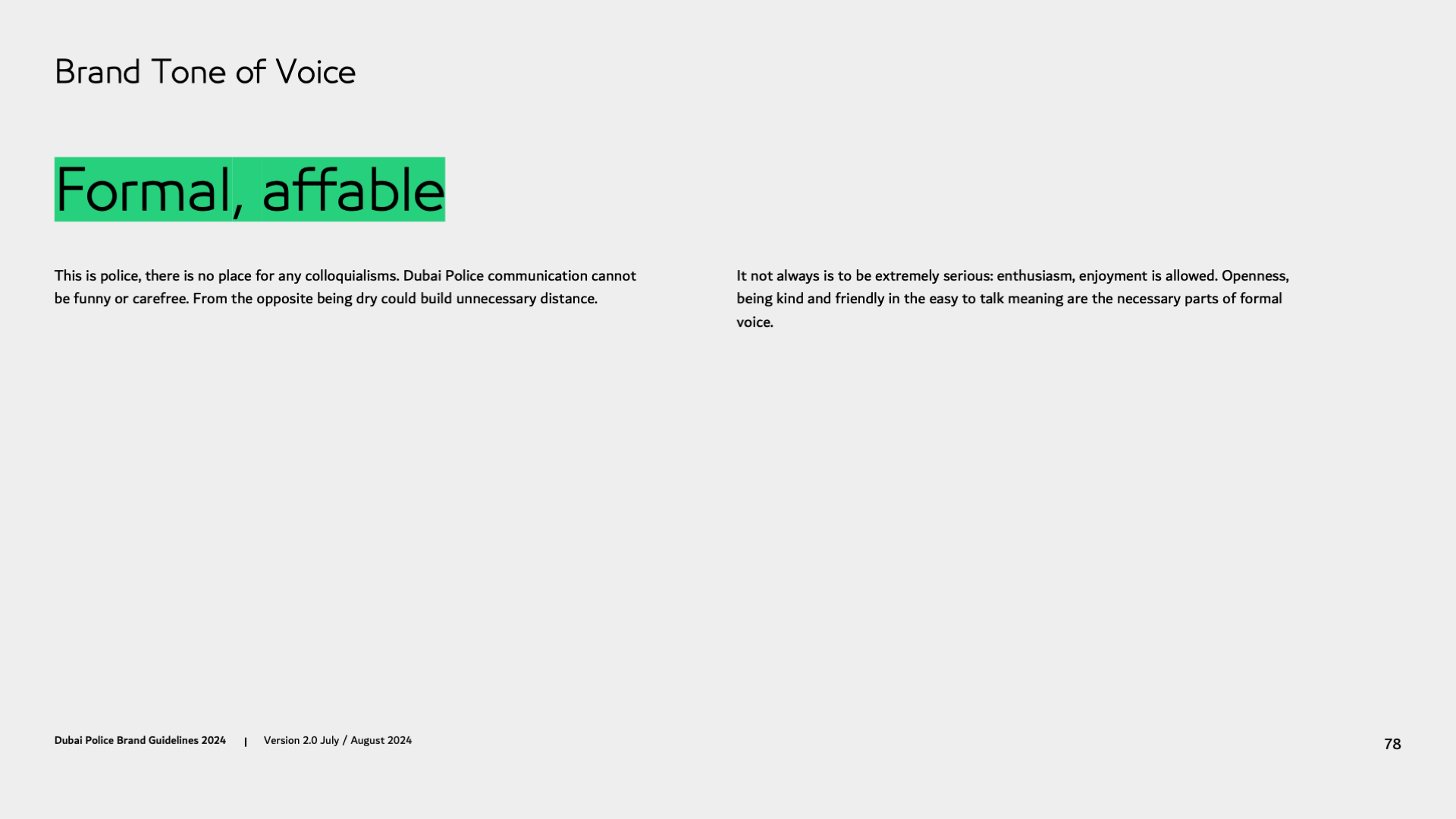 Brand Tone of Voice

Formal, affable

This is police, there is no place for any colloquialisms. Dubai Police communication cannot be funny or carefree. From the opposite being dry could build unnecessary distance.

It not always is to be extremely serious: enthusiasm, enjoyment is allowed. Openness, being kind and friendly in the easy to talk meaning are the necessary parts of formal voice.

Dubai Police Brand Guidelines 2024 | Version 2.0 July / August 2024

78